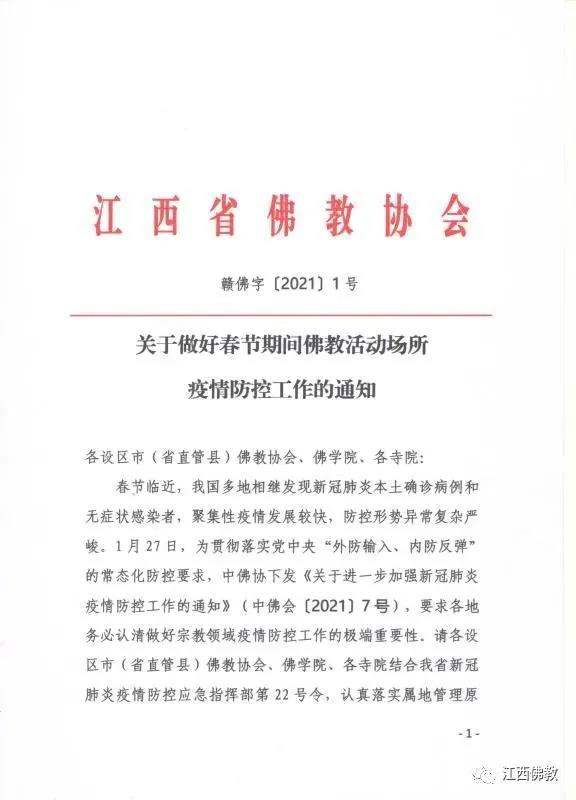 江西省佛教协会

赣佛字〔2021〕1号

关于做好春节期间佛教活动场所
疫情防控工作的通知

各设区市（省直管县）佛教协会、佛学院、各寺院：

春节临近，我国多地相继发现新冠肺炎本土确诊病例和无症状感染者，聚集性疫情发展较快，防控形势异常复杂严峻。1月27日，为贯彻落实党中央“外防输入、内防反弹”的常态化防控要求，中佛协下发《关于进一步加强新冠肺炎疫情防控工作的通知》（中佛会〔2021〕7号），要求各地务必认清做好宗教领域疫情防控工作的极端重要性。请各设区市（省直管县）佛教协会、佛学院、各寺院结合我省新冠肺炎疫情防控应急指挥部第22号令，认真落实属地管理原

- 1 -

江西佛教